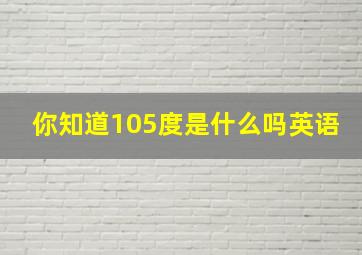 你知道105度是什么吗英语